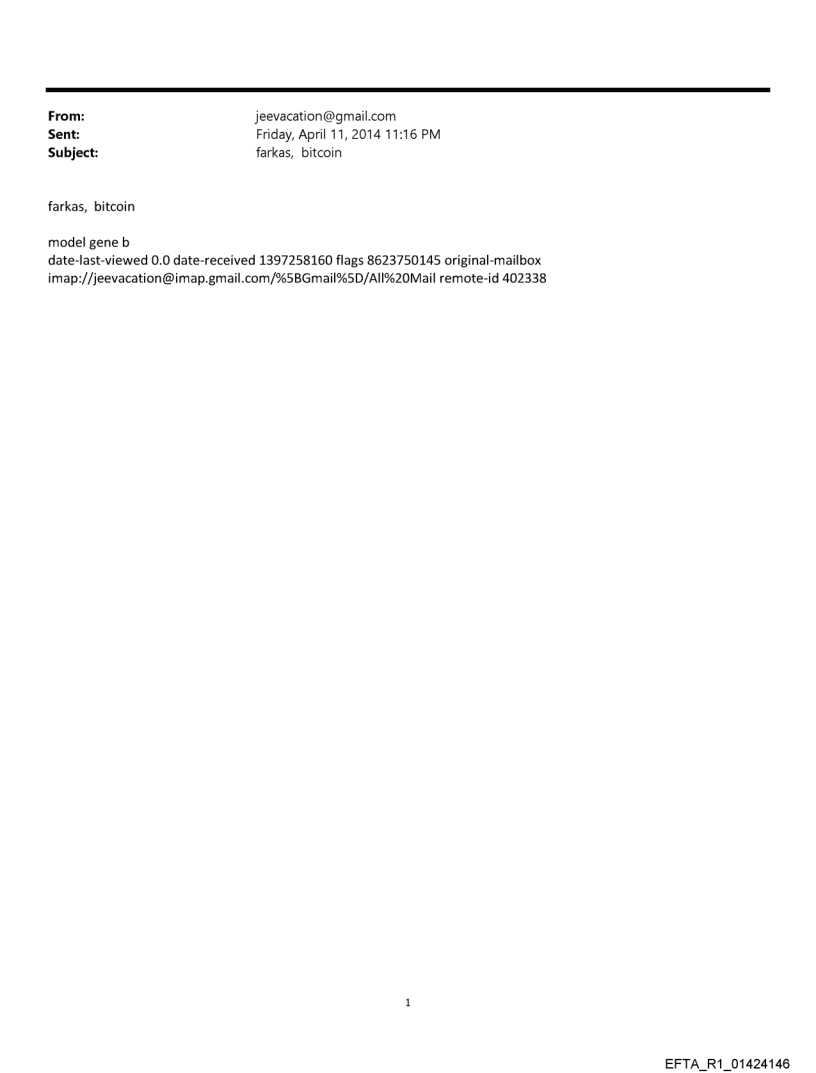 From: jeevacation@gmail.com
Sent: Friday, April 11, 2014 11:16 PM
Subject: farkas, bitcoin

farkas, bitcoin

model gene b
date-last-viewed 0.0 date-received 1397258160 flags 8623750145 original-mailbox imap://jeevacation@imap.gmail.com/%5BGmail%5D/All%20Mail remote-id 402338

1

EFTA_R1_01424146